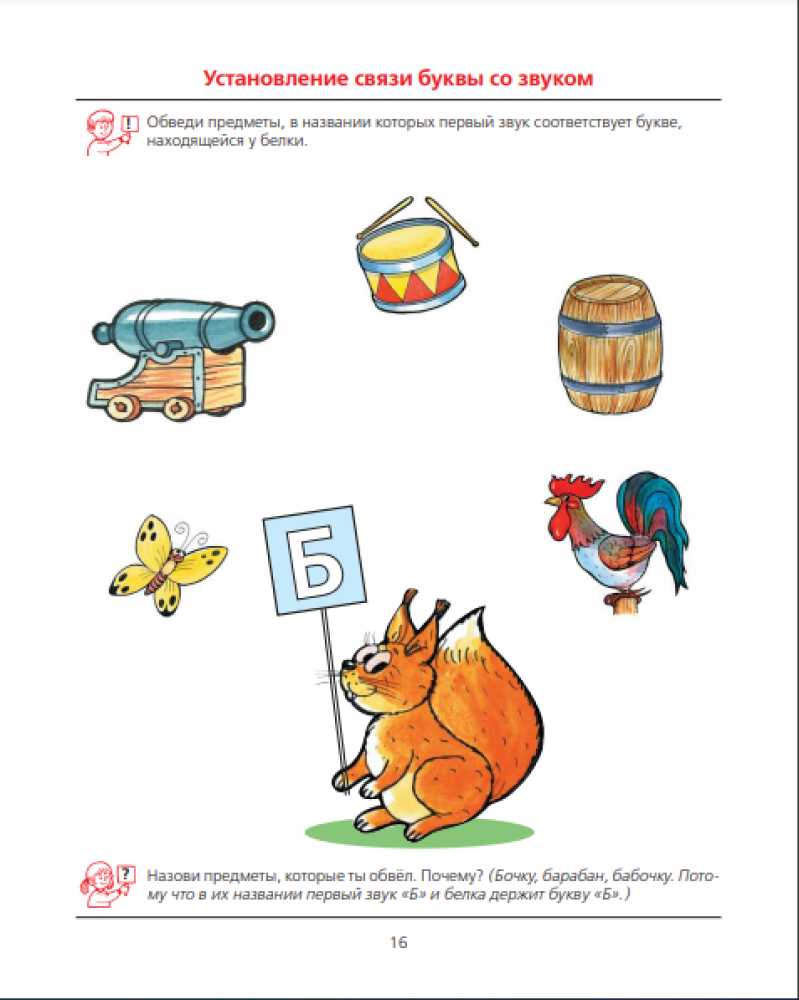 Установление связи буквы со звуком

! Обведи предметы, в названии которых первый звук соответствует букве, находящейся у белки.

Б

? Назови предметы, которые ты обвёл. Почему? (Бочку, барабан, бабочку. Потому что в их названии первый звук «Б» и белка держит букву «Б».)

16